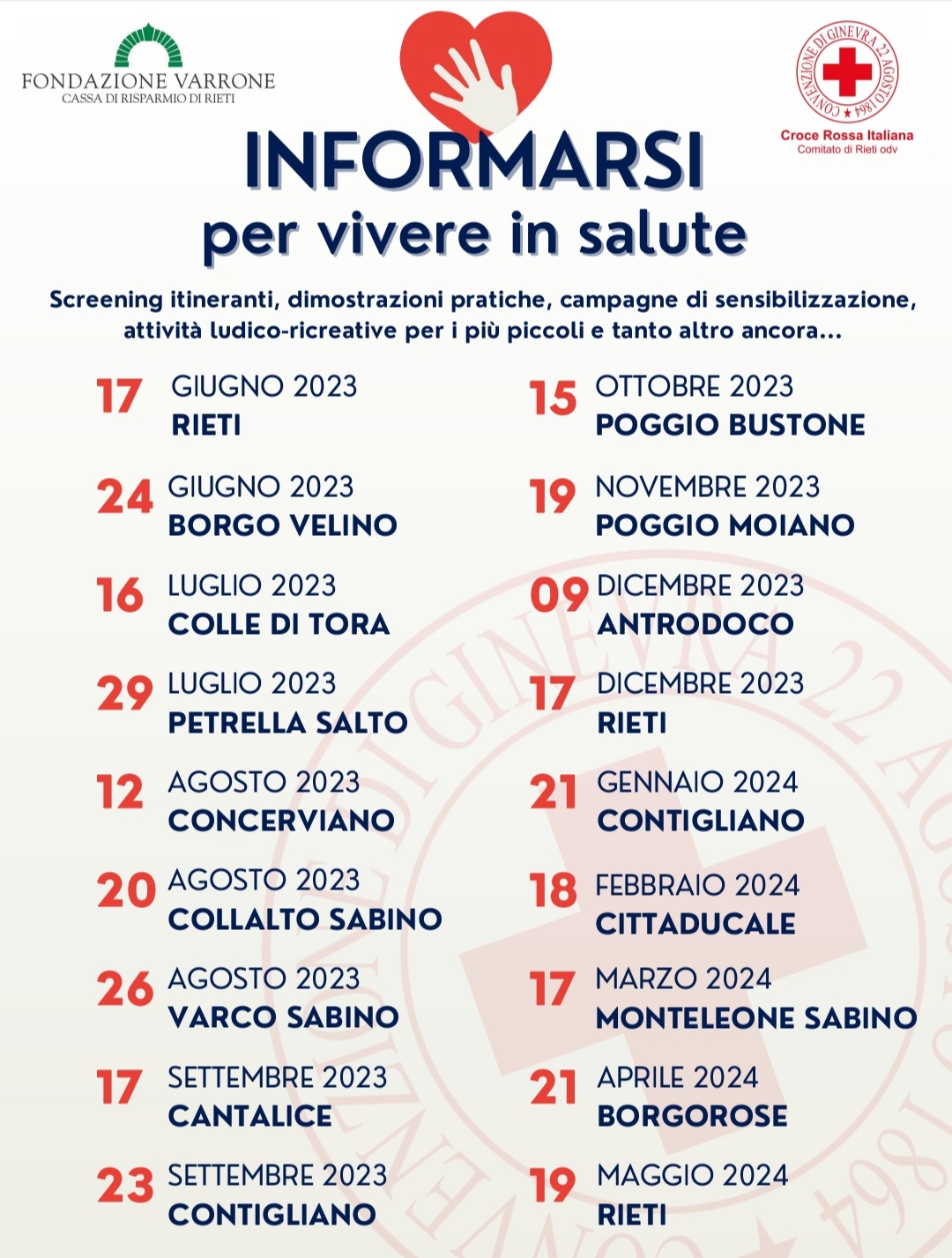 FONDAZIONE VARRONE
CASSA DI RISPARMIO DI RIETI

CONVENZIONE DI GINEVRA 22 AGOSTO 1864
Croce Rossa Italiana
Comitato di Rieti odv

INFORMARSI
per vivere in salute

Screening itineranti, dimostrazioni pratiche, campagne di sensibilizzazione, attività ludico-ricreative per i più piccoli e tanto altro ancora...

17 GIUGNO 2023
RIETI

24 GIUGNO 2023
BORGO VELINO

16 LUGLIO 2023
COLLE DI TORA

29 LUGLIO 2023
PETRELLA SALTO

12 AGOSTO 2023
CONCERVIANO

20 AGOSTO 2023
COLLALTO SABINO

26 AGOSTO 2023
VARCO SABINO

17 SETTEMBRE 2023
CANTALICE

23 SETTEMBRE 2023
CONTIGLIANO

15 OTTOBRE 2023
POGGIO BUSTONE

19 NOVEMBRE 2023
POGGIO MOIANO

09 DICEMBRE 2023
ANTRODOCO

17 DICEMBRE 2023
RIETI

21 GENNAIO 2024
CONTIGLIANO

18 FEBBRAIO 2024
CITTADUCALE

17 MARZO 2024
MONTELEONE SABINO

21 APRILE 2024
BORGOROSE

19 MAGGIO 2024
RIETI